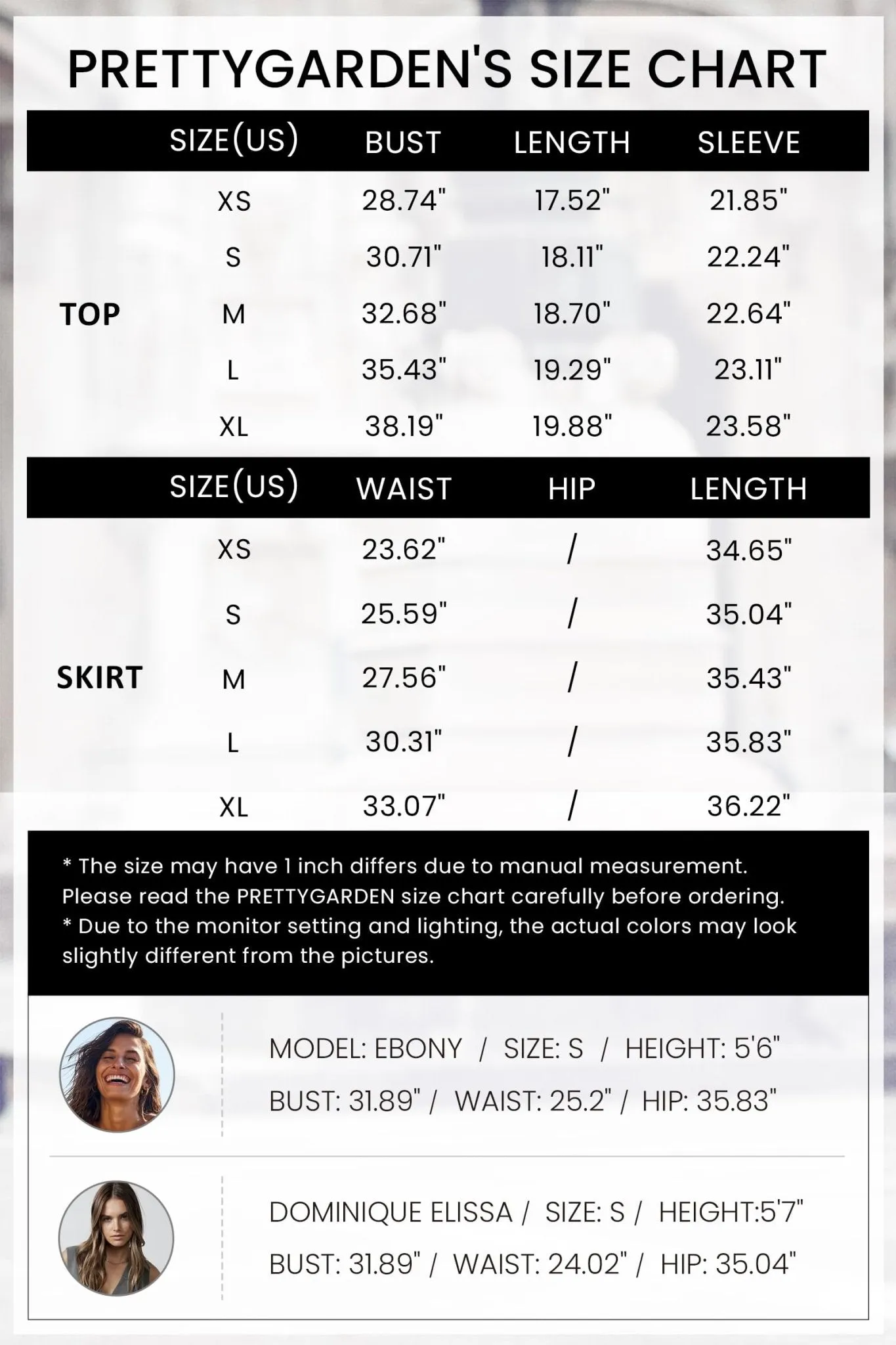 PRETTYGARDEN'S SIZE CHART

| | SIZE(US) | BUST | LENGTH | SLEEVE |
|---|---|---|---|---|
| TOP | XS | 28.74" | 17.52" | 21.85" |
| | S | 30.71" | 18.11" | 22.24" |
| | M | 32.68" | 18.70" | 22.64" |
| | L | 35.43" | 19.29" | 23.11" |
| | XL | 38.19" | 19.88" | 23.58" |

| | SIZE(US) | WAIST | HIP | LENGTH |
|---|---|---|---|---|
| SKIRT | XS | 23.62" | / | 34.65" |
| | S | 25.59" | / | 35.04" |
| | M | 27.56" | / | 35.43" |
| | L | 30.31" | / | 35.83" |
| | XL | 33.07" | / | 36.22" |

* The size may have 1 inch differs due to manual measurement. Please read the PRETTYGARDEN size chart carefully before ordering.
* Due to the monitor setting and lighting, the actual colors may look slightly different from the pictures.

MODEL: EBONY / SIZE: S / HEIGHT: 5'6"
BUST: 31.89" / WAIST: 25.2" / HIP: 35.83"

DOMINIQUE ELISSA / SIZE: S / HEIGHT:5'7"
BUST: 31.89" / WAIST: 24.02" / HIP: 35.04"